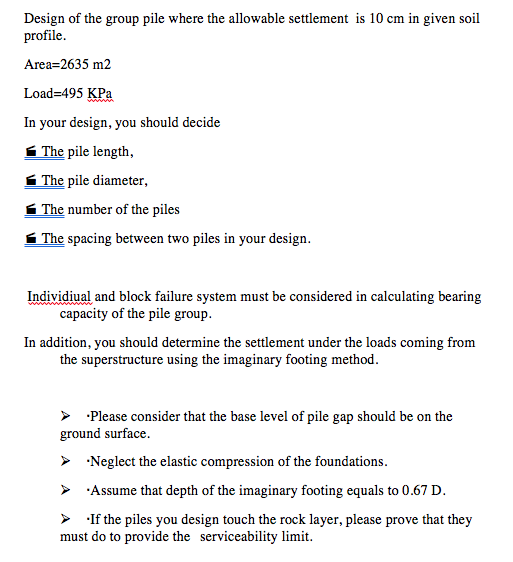 Design of the group pile where the allowable settlement is 10 cm in given soil profile.

Area=2635 m2

Load=495 KPa

In your design, you should decide

The pile length,

The pile diameter,

The number of the piles

The spacing between two piles in your design.

Individiual and block failure system must be considered in calculating bearing capacity of the pile group.

In addition, you should determine the settlement under the loads coming from the superstructure using the imaginary footing method.

➢ ·Please consider that the base level of pile gap should be on the ground surface.

➢ ·Neglect the elastic compression of the foundations.

➢ ·Assume that depth of the imaginary footing equals to 0.67 D.

➢ ·If the piles you design touch the rock layer, please prove that they must do to provide the serviceability limit.